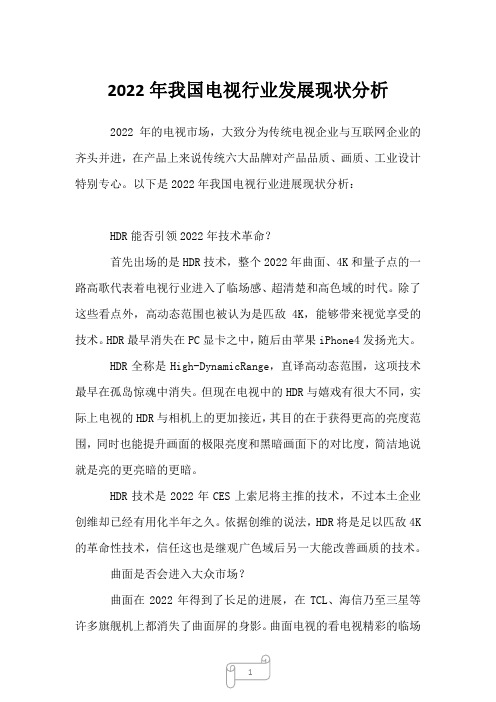 2022 年我国电视行业发展现状分析

2022 年的电视市场，大致分为传统电视企业与互联网企业的齐头并进，在产品上来说传统六大品牌对产品品质、画质、工业设计特别专心。以下是 2022 年我国电视行业进展现状分析：

HDR 能否引领 2022 年技术革命？

首先出场的是 HDR 技术，整个 2022 年曲面、4K 和量子点的一路高歌代表着电视行业进入了临场感、超清楚和高色域的时代。除了这些看点外，高动态范围也被认为是匹敌 4K，能够带来视觉享受的技术。HDR 最早消失在 PC 显卡之中，随后由苹果 iPhone4 发扬光大。

HDR 全称是 High-DynamicRange，直译高动态范围，这项技术最早在孤岛惊魂中消失。但现在电视中的 HDR 与嬉戏有很大不同，实际上电视的 HDR 与相机上的更加接近，其目的在于获得更高的亮度范围，同时也能提升画面的极限亮度和黑暗画面下的对比度，简洁地说就是亮的更亮暗的更暗。

HDR 技术是 2022 年 CES 上索尼将主推的技术，不过本土企业创维却已经有用化半年之久。依据创维的说法，HDR 将是足以匹敌 4K 的革命性技术，信任这也是继观广色域后另一大能改善画质的技术。

曲面是否会进入大众市场？

曲面在 2022 年得到了长足的进展，在 TCL、海信乃至三星等许多旗舰机上都消失了曲面屏的身影。曲面电视的看电视精彩的临场

1